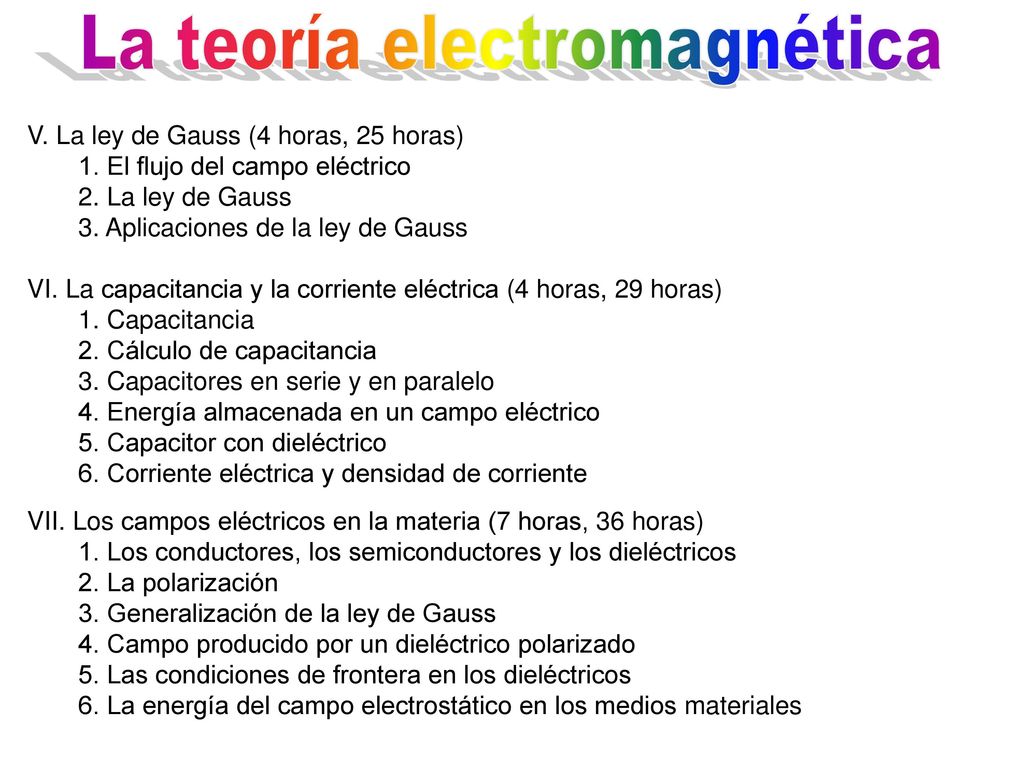 La teoría electromagnética

V. La ley de Gauss (4 horas, 25 horas)
1. El flujo del campo eléctrico
2. La ley de Gauss
3. Aplicaciones de la ley de Gauss

VI. La capacitancia y la corriente eléctrica (4 horas, 29 horas)
1. Capacitancia
2. Cálculo de capacitancia
3. Capacitores en serie y en paralelo
4. Energía almacenada en un campo eléctrico
5. Capacitor con dieléctrico
6. Corriente eléctrica y densidad de corriente

VII. Los campos eléctricos en la materia (7 horas, 36 horas)
1. Los conductores, los semiconductores y los dieléctricos
2. La polarización
3. Generalización de la ley de Gauss
4. Campo producido por un dieléctrico polarizado
5. Las condiciones de frontera en los dieléctricos
6. La energía del campo electrostático en los medios materiales